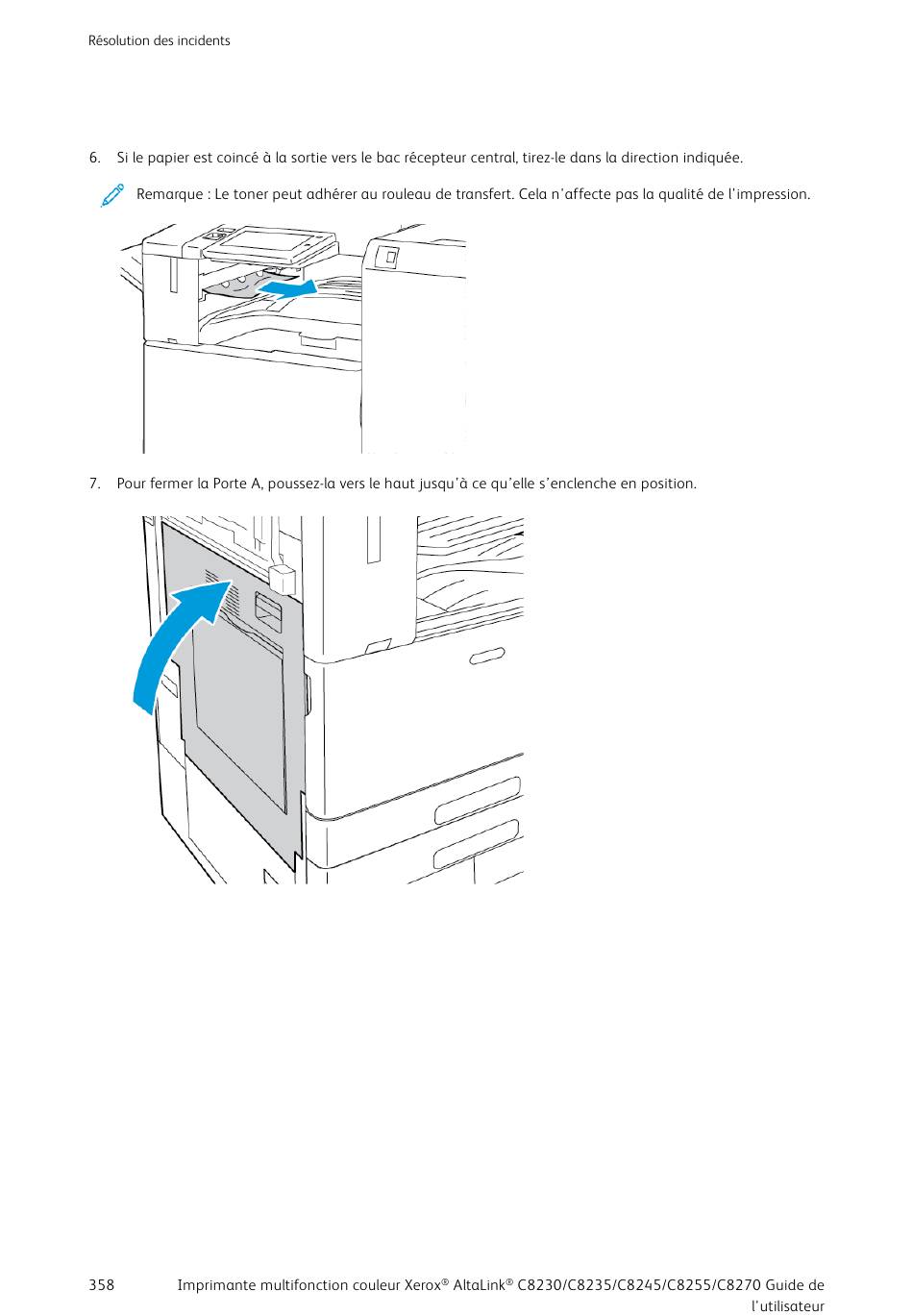 Résolution des incidents

6. Si le papier est coincé à la sortie vers le bac récepteur central, tirez-le dans la direction indiquée.

Remarque : Le toner peut adhérer au rouleau de transfert. Cela n'affecte pas la qualité de l'impression.

7. Pour fermer la Porte A, poussez-la vers le haut jusqu'à ce qu'elle s'enclenche en position.

358 Imprimante multifonction couleur Xerox® AltaLink® C8230/C8235/C8245/C8255/C8270 Guide de l'utilisateur